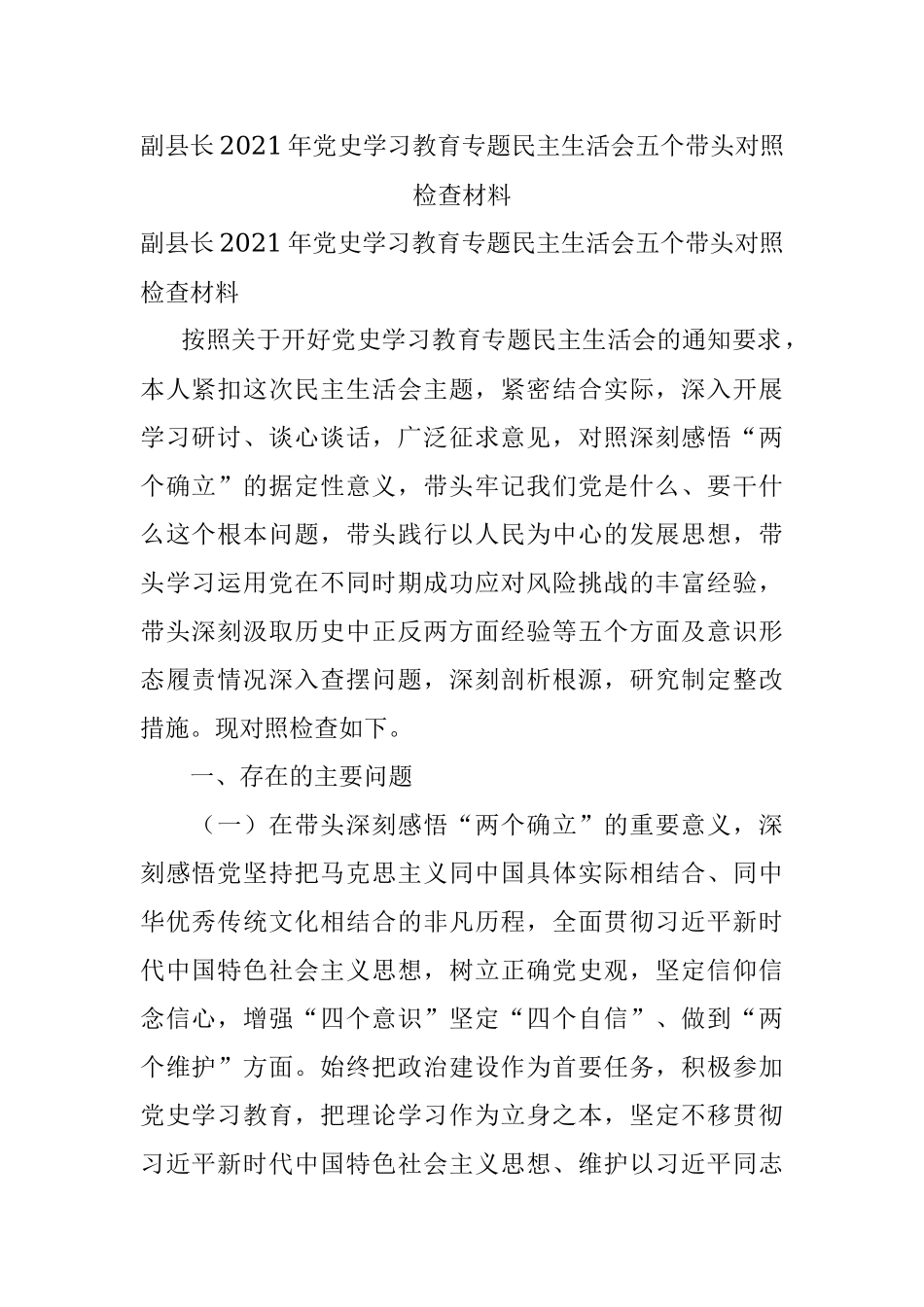 副县长2021年党史学习教育专题民主生活会五个带头对照检查材料

副县长2021年党史学习教育专题民主生活会五个带头对照检查材料

按照关于开好党史学习教育专题民主生活会的通知要求，本人紧扣这次民主生活会主题，紧密结合实际，深入开展学习研讨、谈心谈话，广泛征求意见，对照深刻感悟“两个确立”的据定性意义，带头牢记我们党是什么、要干什么这个根本问题，带头践行以人民为中心的发展思想，带头学习运用党在不同时期成功应对风险挑战的丰富经验，带头深刻汲取历史中正反两方面经验等五个方面及意识形态履责情况深入查摆问题，深刻剖析根源，研究制定整改措施。现对照检查如下。

一、存在的主要问题

（一）在带头深刻感悟“两个确立”的重要意义，深刻感悟党坚持把马克思主义同中国具体实际相结合、同中华优秀传统文化相结合的非凡历程，全面贯彻习近平新时代中国特色社会主义思想，树立正确党史观，坚定信仰信念信心，增强“四个意识”坚定“四个自信”、做到“两个维护”方面。始终把政治建设作为首要任务，积极参加党史学习教育，把理论学习作为立身之本，坚定不移贯彻习近平新时代中国特色社会主义思想、维护以习近平同志